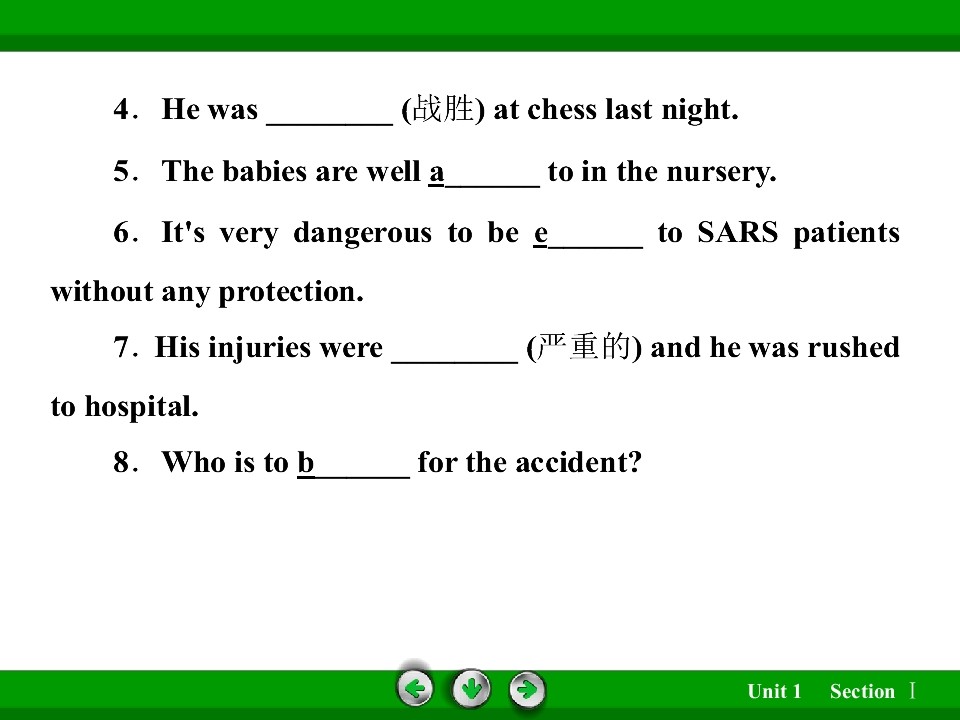 4. He was ____ (战胜) at chess last night.

5. The babies are well a____ to in the nursery.

6. It's very dangerous to be e____ to SARS patients without any protection.

7. His injuries were ____ (严重的) and he was rushed to hospital.

8. Who is to b____ for the accident?

Unit 1 Section Ⅰ